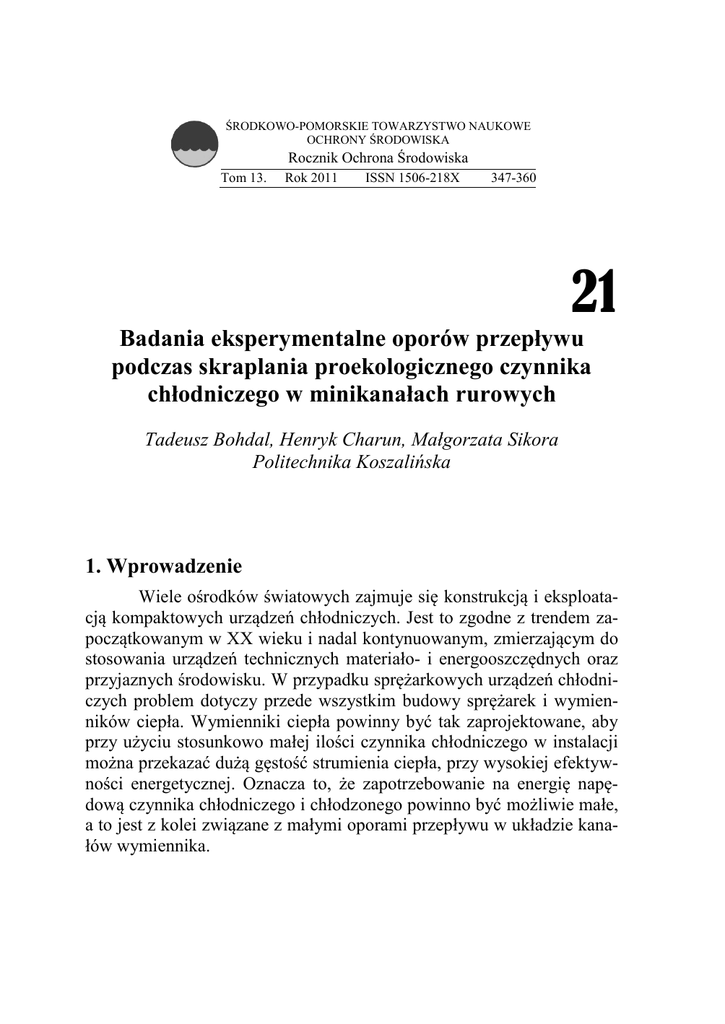 ŚRODKOWO-POMORSKIE TOWARZYSTWO NAUKOWE OCHRONY ŚRODOWISKA
Rocznik Ochrona Środowiska
Tom 13. Rok 2011 ISSN 1506-218X 347-360

21

Badania eksperymentalne oporów przepływu podczas skraplania proekologicznego czynnika chłodniczego w minikanałach rurowych

Tadeusz Bohdal, Henryk Charun, Małgorzata Sikora
Politechnika Koszalińska

1. Wprowadzenie

Wiele ośrodków światowych zajmuje się konstrukcją i eksploatacją kompaktowych urządzeń chłodniczych. Jest to zgodne z trendem zapoczątkowanym w XX wieku i nadal kontynuowanym, zmierzającym do stosowania urządzeń technicznych materiało- i energooszczędnych oraz przyjaznych środowisku. W przypadku sprężarkowych urządzeń chłodniczych problem dotyczy przede wszystkim budowy sprężarek i wymienników ciepła. Wymienniki ciepła powinny być tak zaprojektowane, aby przy użyciu stosunkowo małej ilości czynnika chłodniczego w instalacji można przekazać dużą gęstość strumienia ciepła, przy wysokiej efektywności energetycznej. Oznacza to, że zapotrzebowanie na energię napędową czynnika chłodniczego i chłodzonego powinno być możliwie małe, a to jest z kolei związane z małymi oporami przepływu w układzie kanałów wymiennika.